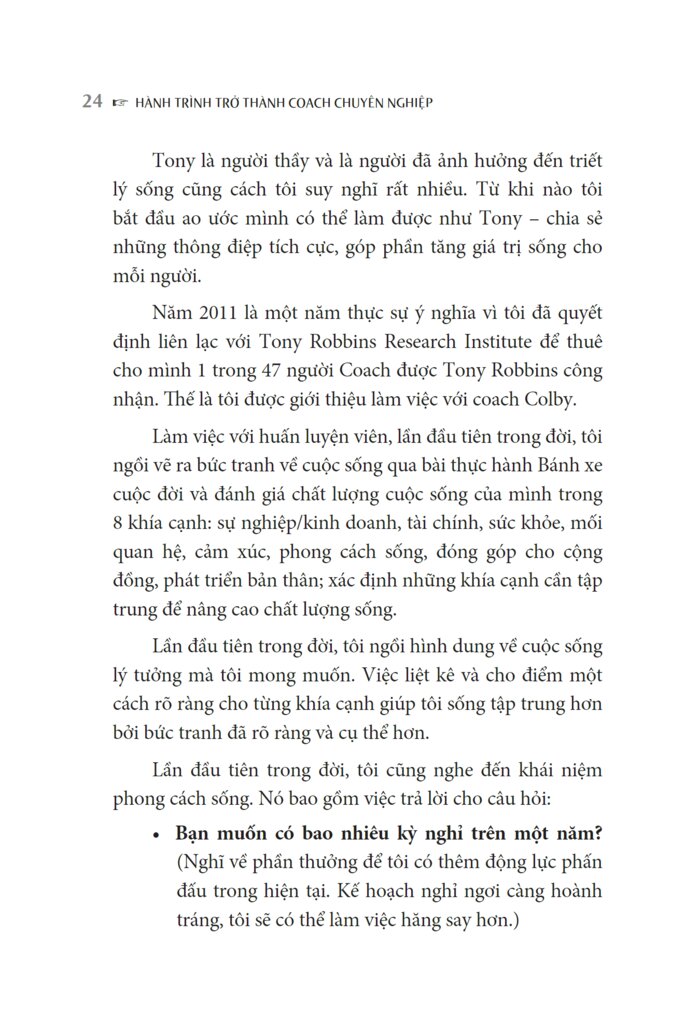 24 ☞ HÀNH TRÌNH TRỞ THÀNH COACH CHUYÊN NGHIỆP

Tony là người thầy và là người đã ảnh hưởng đến triết lý sống cũng cách tôi suy nghĩ rất nhiều. Từ khi nào tôi bắt đầu ao ước mình có thể làm được như Tony – chia sẻ những thông điệp tích cực, góp phần tăng giá trị sống cho mỗi người.

Năm 2011 là một năm thực sự ý nghĩa vì tôi đã quyết định liên lạc với Tony Robbins Research Institute để thuê cho mình 1 trong 47 người Coach được Tony Robbins công nhận. Thế là tôi được giới thiệu làm việc với coach Colby.

Làm việc với huấn luyện viên, lần đầu tiên trong đời, tôi ngồi vẽ ra bức tranh về cuộc sống qua bài thực hành Bánh xe cuộc đời và đánh giá chất lượng cuộc sống của mình trong 8 khía cạnh: sự nghiệp/kinh doanh, tài chính, sức khỏe, mối quan hệ, cảm xúc, phong cách sống, đóng góp cho cộng đồng, phát triển bản thân; xác định những khía cạnh cần tập trung để nâng cao chất lượng sống.

Lần đầu tiên trong đời, tôi ngồi hình dung về cuộc sống lý tưởng mà tôi mong muốn. Việc liệt kê và cho điểm một cách rõ ràng cho từng khía cạnh giúp tôi sống tập trung hơn bởi bức tranh đã rõ ràng và cụ thể hơn.

Lần đầu tiên trong đời, tôi cũng nghe đến khái niệm phong cách sống. Nó bao gồm việc trả lời cho câu hỏi:

• Bạn muốn có bao nhiêu kỳ nghỉ trên một năm? (Nghĩ về phần thưởng để tôi có thêm động lực phấn đấu trong hiện tại. Kế hoạch nghỉ ngơi càng hoành tráng, tôi sẽ có thể làm việc hăng say hơn.)